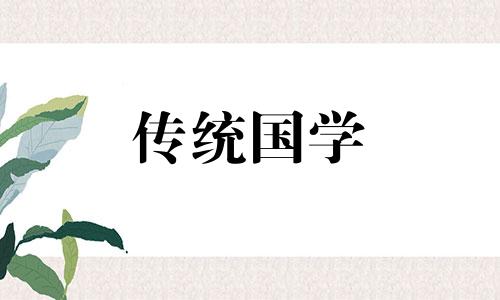 传统国学